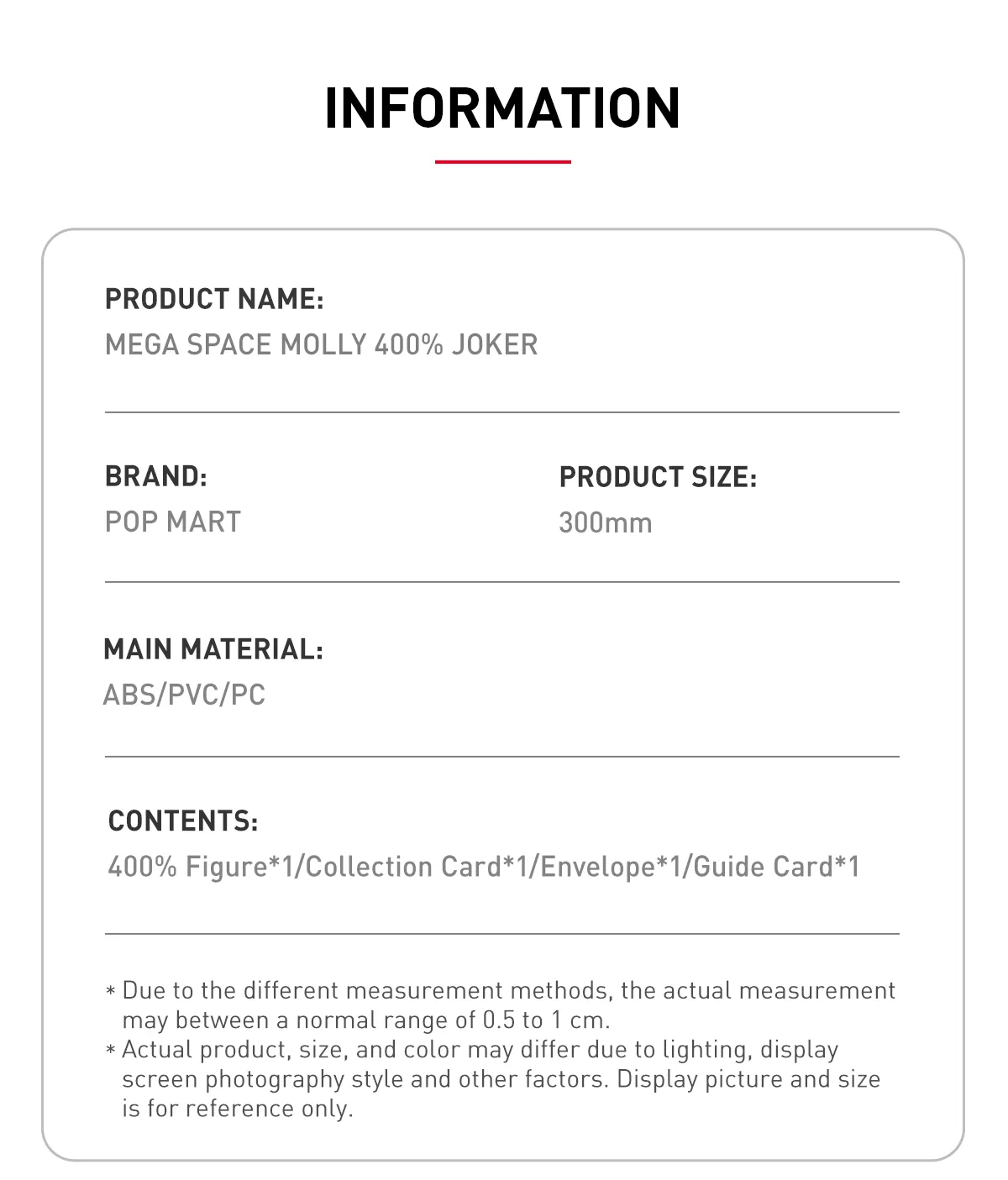 INFORMATION

PRODUCT NAME:
MEGA SPACE MOLLY 400% JOKER

BRAND:
POP MART

PRODUCT SIZE:
300mm

MAIN MATERIAL:
ABS/PVC/PC

CONTENTS:
400% Figure*1/Collection Card*1/Envelope*1/Guide Card*1

* Due to the different measurement methods, the actual measurement may between a normal range of 0.5 to 1 cm.
* Actual product, size, and color may differ due to lighting, display screen photography style and other factors. Display picture and size is for reference only.